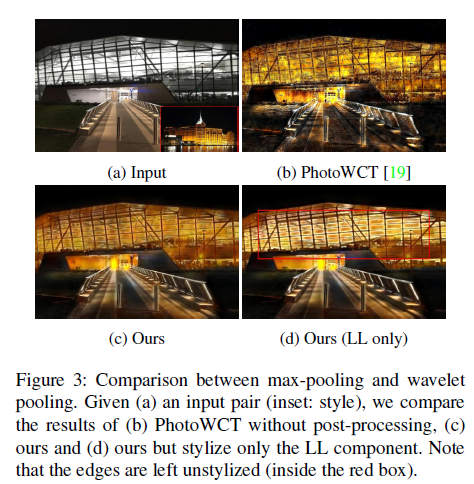 (a) Input

(b) PhotoWCT [19]

(c) Ours

(d) Ours (LL only)

Figure 3: Comparison between max-pooling and wavelet pooling. Given (a) an input pair (inset: style), we compare the results of (b) PhotoWCT without post-processing, (c) ours and (d) ours but stylize only the LL component. Note that the edges are left unstylized (inside the red box).